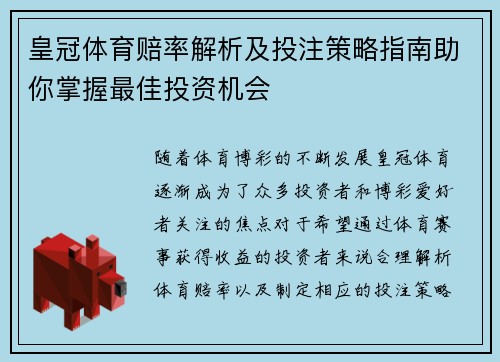 皇冠体育赔率解析及投注策略指南助你掌握最佳投资机会

随着体育博彩的不断发展皇冠体育逐渐成为了众多投资者和博彩爱好者关注的焦点对于希望通过体育赛事获得收益的投资者来说合理解析体育赔率以及制定相应的投注策略